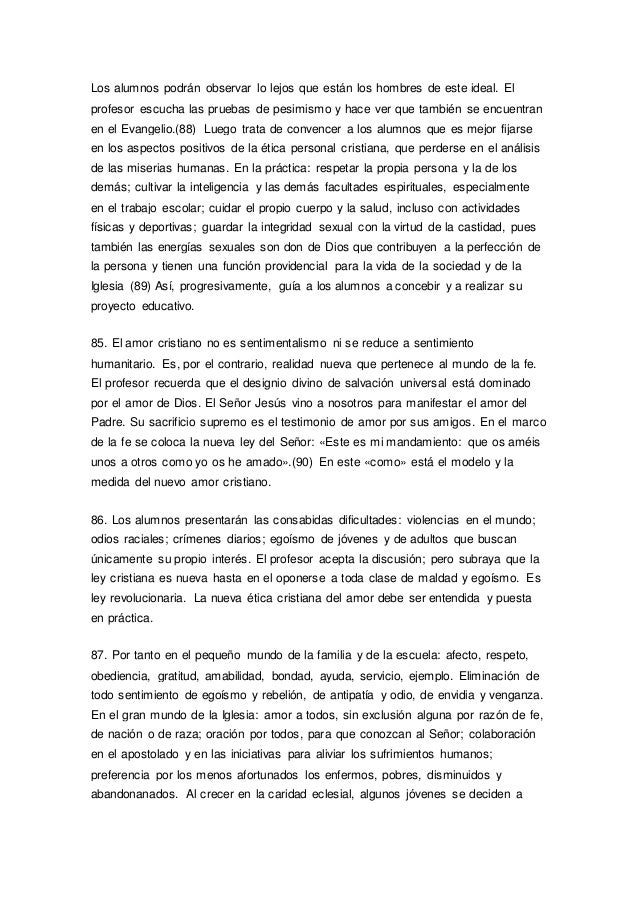 Los alumnos podrán observar lo lejos que están los hombres de este ideal. El profesor escucha las pruebas de pesimismo y hace ver que también se encuentran en el Evangelio.(88) Luego trata de convencer a los alumnos que es mejor fijarse en los aspectos positivos de la ética personal cristiana, que perderse en el análisis de las miserias humanas. En la práctica: respetar la propia persona y la de los demás; cultivar la inteligencia y las demás facultades espirituales, especialmente en el trabajo escolar; cuidar el propio cuerpo y la salud, incluso con actividades físicas y deportivas; guardar la integridad sexual con la virtud de la castidad, pues también las energías sexuales son don de Dios que contribuyen a la perfección de la persona y tienen una función providencial para la vida de la sociedad y de la Iglesia (89) Así, progresivamente, guía a los alumnos a concebir y a realizar su proyecto educativo.

85. El amor cristiano no es sentimentalismo ni se reduce a sentimiento humanitario. Es, por el contrario, realidad nueva que pertenece al mundo de la fe. El profesor recuerda que el designio divino de salvación universal está dominado por el amor de Dios. El Señor Jesús vino a nosotros para manifestar el amor del Padre. Su sacrificio supremo es el testimonio de amor por sus amigos. En el marco de la fe se coloca la nueva ley del Señor: «Este es mi mandamiento: que os améis unos a otros como yo os he amado».(90) En este «como» está el modelo y la medida del nuevo amor cristiano.

86. Los alumnos presentarán las consabidas dificultades: violencias en el mundo; odios raciales; crímenes diarios; egoísmo de jóvenes y de adultos que buscan únicamente su propio interés. El profesor acepta la discusión; pero subraya que la ley cristiana es nueva hasta en el oponerse a toda clase de maldad y egoísmo. Es ley revolucionaria. La nueva ética cristiana del amor debe ser entendida y puesta en práctica.

87. Por tanto en el pequeño mundo de la familia y de la escuela: afecto, respeto, obediencia, gratitud, amabilidad, bondad, ayuda, servicio, ejemplo. Eliminación de todo sentimiento de egoísmo y rebelión, de antipatía y odio, de envidia y venganza. En el gran mundo de la Iglesia: amor a todos, sin exclusión alguna por razón de fe, de nación o de raza; oración por todos, para que conozcan al Señor; colaboración en el apostolado y en las iniciativas para aliviar los sufrimientos humanos; preferencia por los menos afortunados los enfermos, pobres, disminuidos y abandonanados. Al crecer en la caridad eclesial, algunos jóvenes se deciden a